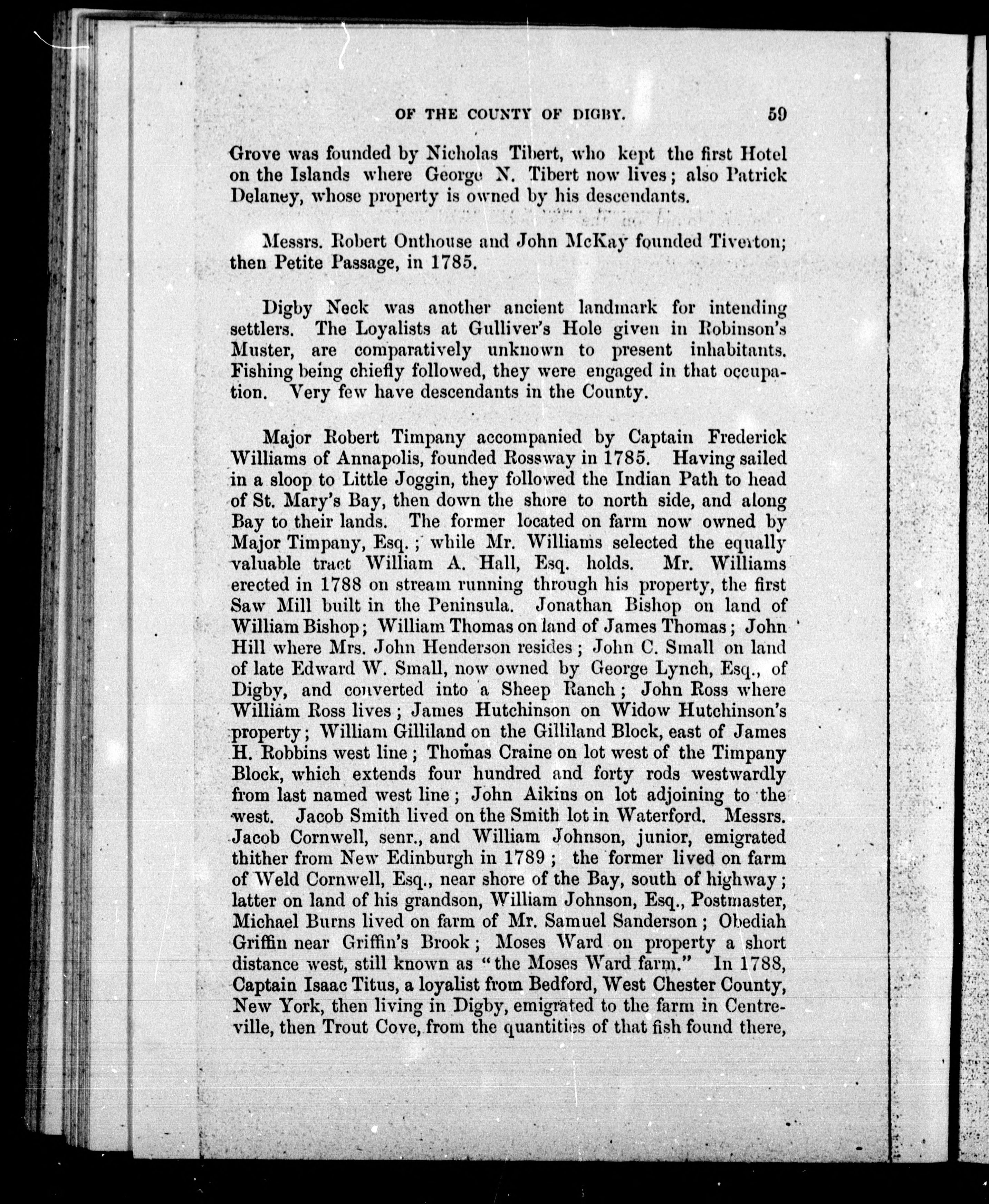 OF THE COUNTY OF DIGBY. 59

Grove was founded by Nicholas Tibert, who kept the first Hotel on the Islands where George N. Tibert now lives; also Patrick Delaney, whose property is owned by his descendants.

Messrs. Robert Onthouse and John McKay founded Tiverton; then Petite Passage, in 1785.

Digby Neck was another ancient landmark for intending settlers. The Loyalists at Gulliver's Hole given in Robinson's Muster, are comparatively unknown to present inhabitants. Fishing being chiefly followed, they were engaged in that occupation. Very few have descendants in the County.

Major Robert Timpany accompanied by Captain Frederick Williams of Annapolis, founded Rossway in 1785. Having sailed in a sloop to Little Joggin, they followed the Indian Path to head of St. Mary's Bay, then down the shore to north side, and along Bay to their lands. The former located on farm now owned by Major Timpany, Esq.; while Mr. Williams selected the equally valuable tract William A. Hall, Esq. holds. Mr. Williams erected in 1788 on stream running through his property, the first Saw Mill built in the Peninsula. Jonathan Bishop on land of William Bishop; William Thomas on land of James Thomas; John Hill where Mrs. John Henderson resides; John C. Small on land of late Edward W. Small, now owned by George Lynch, Esq., of Digby, and converted into a Sheep Ranch; John Ross where William Ross lives; James Hutchinson on Widow Hutchinson's property; William Gilliland on the Gilliland Block, east of James H. Robbins west line; Thomas Craine on lot west of the Timpany Block, which extends four hundred and forty rods westwardly from last named west line; John Aikins on lot adjoining to the west. Jacob Smith lived on the Smith lot in Waterford. Messrs. Jacob Cornwell, senr., and William Johnson, junior, emigrated thither from New Edinburgh in 1789; the former lived on farm of Weld Cornwell, Esq., near shore of the Bay, south of highway; latter on land of his grandson, William Johnson, Esq., Postmaster, Michael Burns lived on farm of Mr. Samuel Sanderson; Obediah Griffin near Griffin's Brook; Moses Ward on property a short distance west, still known as "the Moses Ward farm." In 1788, Captain Isaac Titus, a loyalist from Bedford, West Chester County, New York, then living in Digby, emigrated to the farm in Centreville, then Trout Cove, from the quantities of that fish found there,